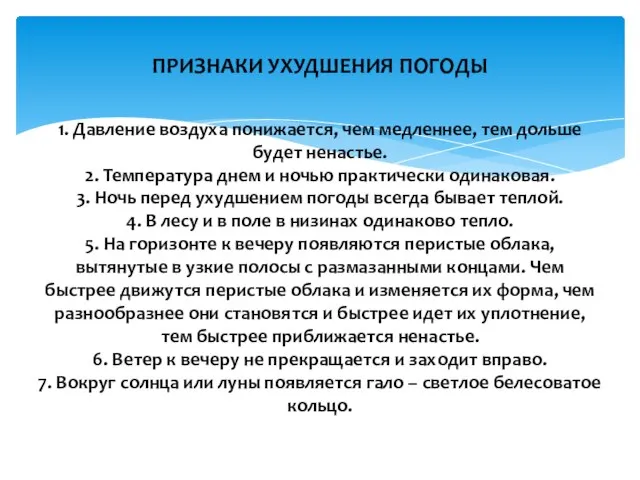 ПРИЗНАКИ УХУДШЕНИЯ ПОГОДЫ

1. Давление воздуха понижается, чем медленнее, тем дольше будет ненастье.
2. Температура днем и ночью практически одинаковая.
3. Ночь перед ухудшением погоды всегда бывает теплой.
4. В лесу и в поле в низинах одинаково тепло.
5. На горизонте к вечеру появляются перистые облака, вытянутые в узкие полосы с размазанными концами. Чем быстрее движутся перистые облака и изменяется их форма, чем разнообразнее они становятся и быстрее идет их уплотнение, тем быстрее приближается ненастье.
6. Ветер к вечеру не прекращается и заходит вправо.
7. Вокруг солнца или луны появляется гало – светлое белесоватое кольцо.